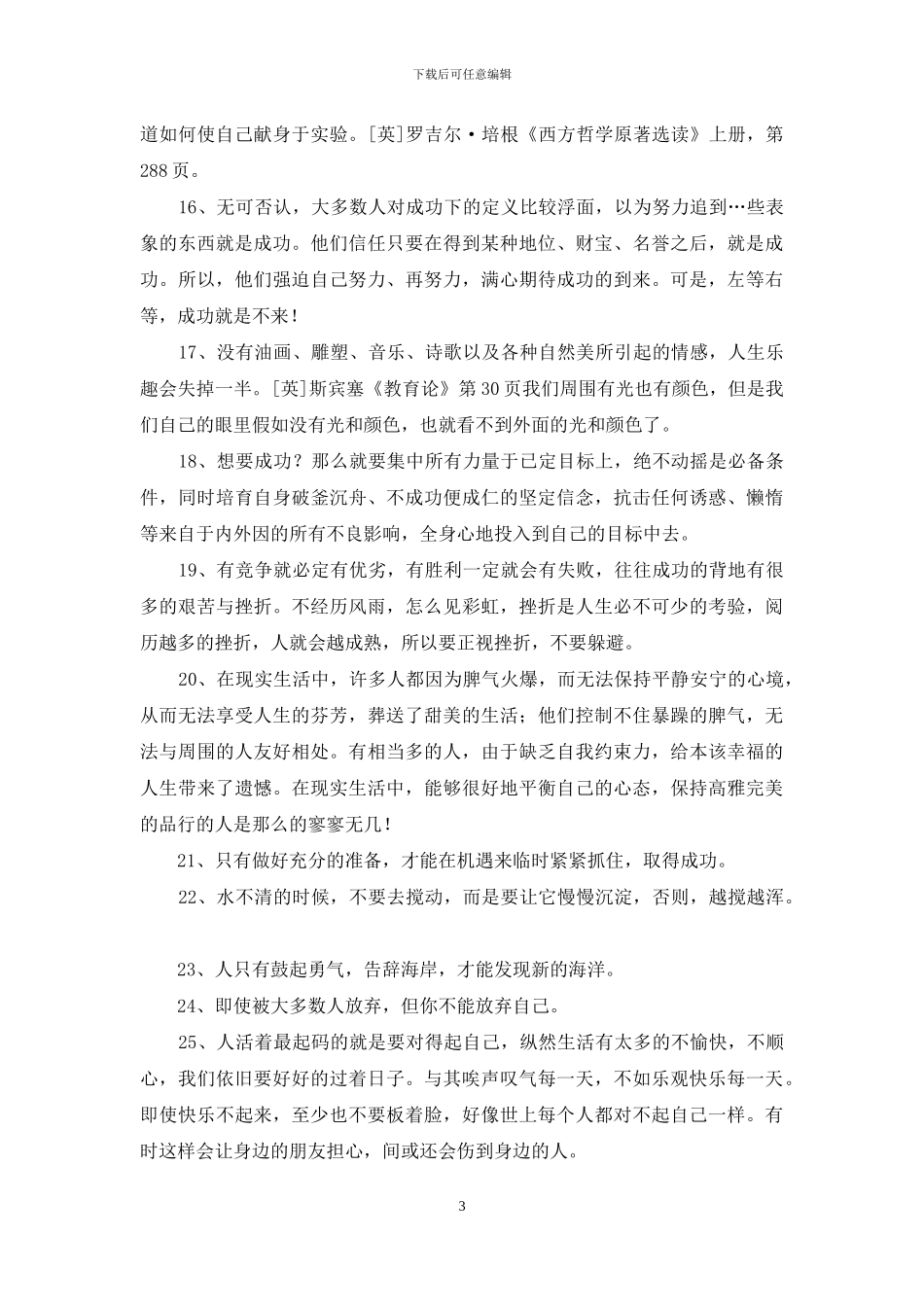 下载后可任意编辑

道如何使自己献身于实验。[英]罗吉尔·培根《西方哲学原著选读》上册，第288页。

16、无可否认，大多数人对成功下的定义比较浮面，以为努力追到…些表象的东西就是成功。他们信任只要在得到某种地位、财宝、名誉之后，就是成功。所以，他们强迫自己努力、再努力，满心期待成功的到来。可是，左等右等，成功就是不来！

17、没有油画、雕塑、音乐、诗歌以及各种自然美所引起的情感，人生乐趣会失掉一半。[英]斯宾塞《教育论》第30页我们周围有光也有颜色，但是我们自己的眼里假如没有光和颜色，也就看不到外面的光和颜色了。

18、想要成功？那么就要集中所有力量于已定目标上，绝不动摇是必备条件，同时培育自身破釜沉舟、不成功便成仁的坚定信念，抗击任何诱惑、懒惰等来自于内外因的所有不良影响，全身心地投入到自己的目标中去。

19、有竞争就必定有优劣，有胜利一定就会有失败，往往成功的背地有很多的艰苦与挫折。不经历风雨，怎么见彩虹，挫折是人生必不可少的考验，阅历越多的挫折，人就会越成熟，所以要正视挫折，不要躲避。

20、在现实生活中，许多人都因为脾气火爆，而无法保持平静安宁的心境，从而无法享受人生的芬芳，葬送了甜美的生活；他们控制不住暴躁的脾气，无法与周围的人友好相处。有相当多的人，由于缺乏自我约束力，给本该幸福的人生带来了遗憾。在现实生活中，能够很好地平衡自己的心态，保持高雅完美的品行的人是那么的寥寥无几！

21、只有做好充分的准备，才能在机遇来临时紧紧抓住，取得成功。

22、水不清的时候，不要去搅动，而是要让它慢慢沉淀，否则，越搅越浑。

23、人只有鼓起勇气，告辞海岸，才能发现新的海洋。

24、即使被大多数人放弃，但你不能放弃自己。

25、人活着最起码的就是要对得起自己，纵然生活有太多的不愉快，不顺心，我们依旧要好好的过着日子。与其唉声叹气每一天，不如乐观快乐每一天。即使快乐不起来，至少也不要板着脸，好像世上每个人都对不起自己一样。有时这样会让身边的朋友担心，间或还会伤到身边的人。

3